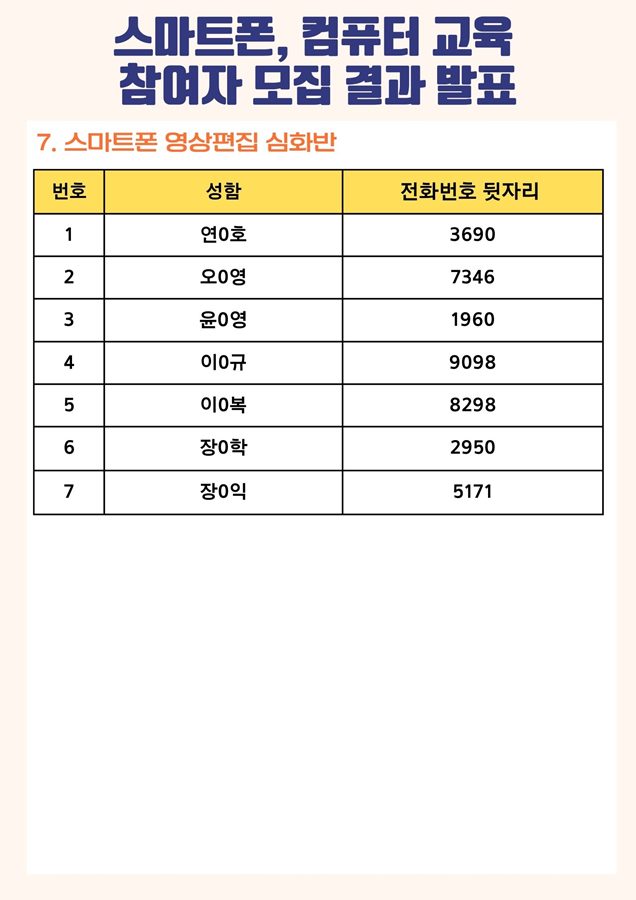 스마트폰, 컴퓨터 교육
참여자 모집 결과 발표

7. 스마트폰 영상편집 심화반

| 번호 | 성함 | 전화번호 뒷자리 |
|---|---|---|
| 1 | 연0호 | 3690 |
| 2 | 오0영 | 7346 |
| 3 | 윤0영 | 1960 |
| 4 | 이0규 | 9098 |
| 5 | 이0복 | 8298 |
| 6 | 장0학 | 2950 |
| 7 | 장0익 | 5171 |